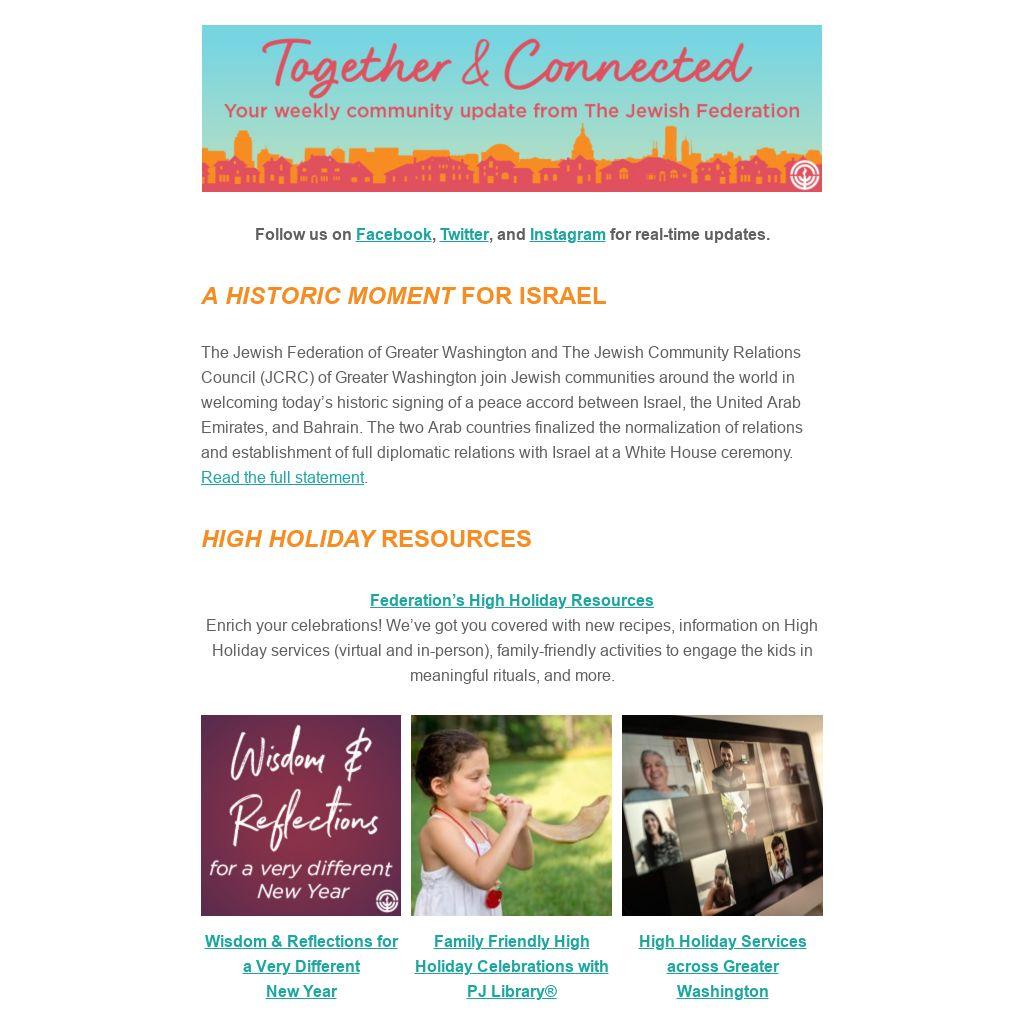 Together & Connected
Your weekly community update from The Jewish Federation

Follow us on Facebook, Twitter, and Instagram for real-time updates.

A HISTORIC MOMENT FOR ISRAEL

The Jewish Federation of Greater Washington and The Jewish Community Relations Council (JCRC) of Greater Washington join Jewish communities around the world in welcoming today's historic signing of a peace accord between Israel, the United Arab Emirates, and Bahrain. The two Arab countries finalized the normalization of relations and establishment of full diplomatic relations with Israel at a White House ceremony. Read the full statement.

HIGH HOLIDAY RESOURCES

Federation's High Holiday Resources
Enrich your celebrations! We've got you covered with new recipes, information on High Holiday services (virtual and in-person), family-friendly activities to engage the kids in meaningful rituals, and more.

Wisdom & Reflections for a very different New Year

Wisdom & Reflections for a Very Different New Year

Family Friendly High Holiday Celebrations with PJ Library®

High Holiday Services across Greater Washington